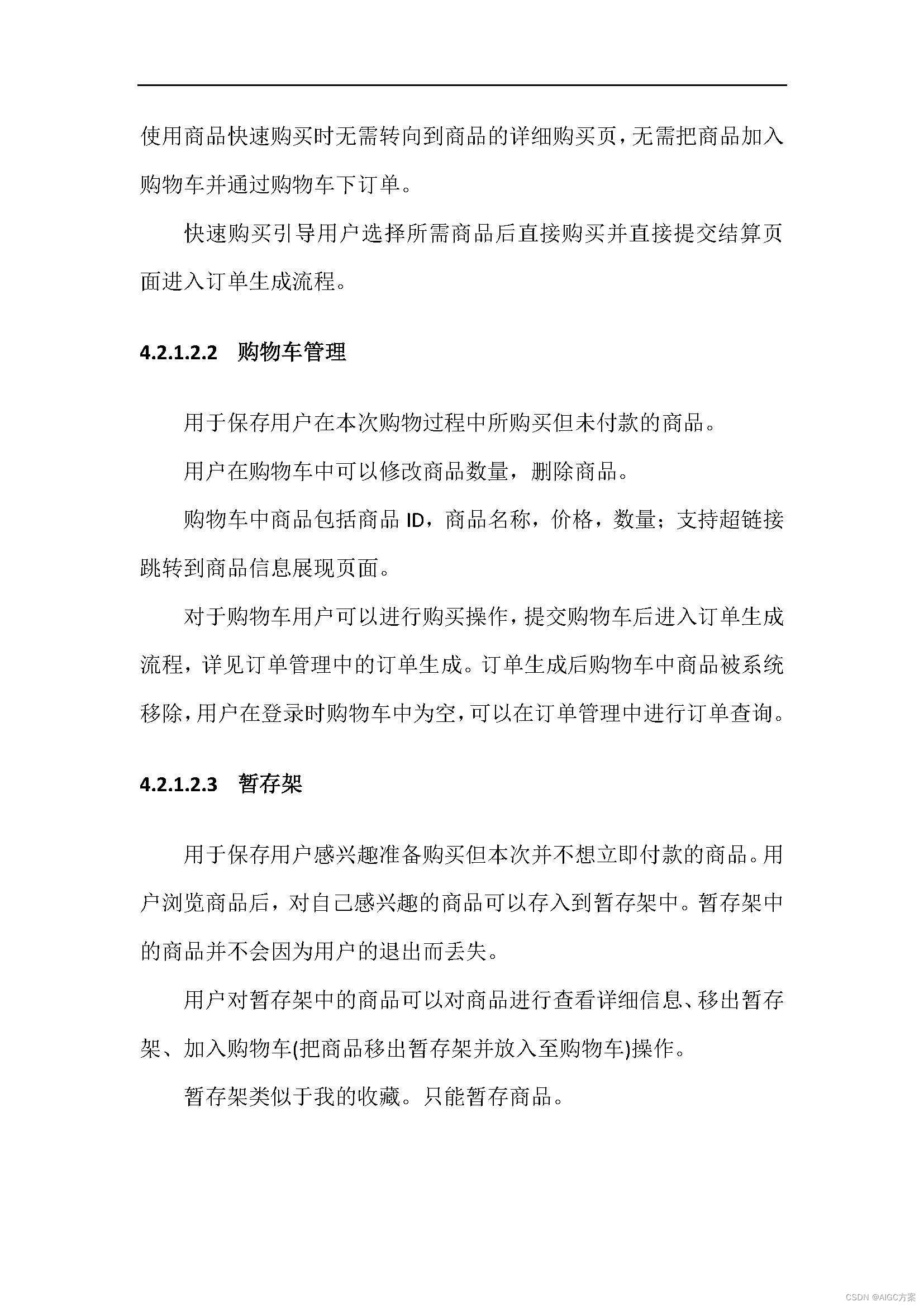 使用商品快速购买时无需转向到商品的详细购买页，无需把商品加入购物车并通过购物车下订单。

快速购买引导用户选择所需商品后直接购买并直接提交结算页面进入订单生成流程。

4.2.1.2.2 购物车管理

用于保存用户在本次购物过程中所购买但未付款的商品。

用户在购物车中可以修改商品数量，删除商品。

购物车中商品包括商品 ID，商品名称，价格，数量；支持超链接跳转到商品信息展现页面。

对于购物车用户可以进行购买操作，提交购物车后进入订单生成流程，详见订单管理中的订单生成。订单生成后购物车中商品被系统移除，用户在登录时购物车中为空，可以在订单管理中进行订单查询。

4.2.1.2.3 暂存架

用于保存用户感兴趣准备购买但本次并不想立即付款的商品。用户浏览商品后，对自己感兴趣的商品可以存入到暂存架中。暂存架中的商品并不会因为用户的退出而丢失。

用户对暂存架中的商品可以对商品进行查看详细信息、移出暂存架、加入购物车(把商品移出暂存架并放入至购物车)操作。

暂存架类似于我的收藏。只能暂存商品。

CSDN @AIGC方案